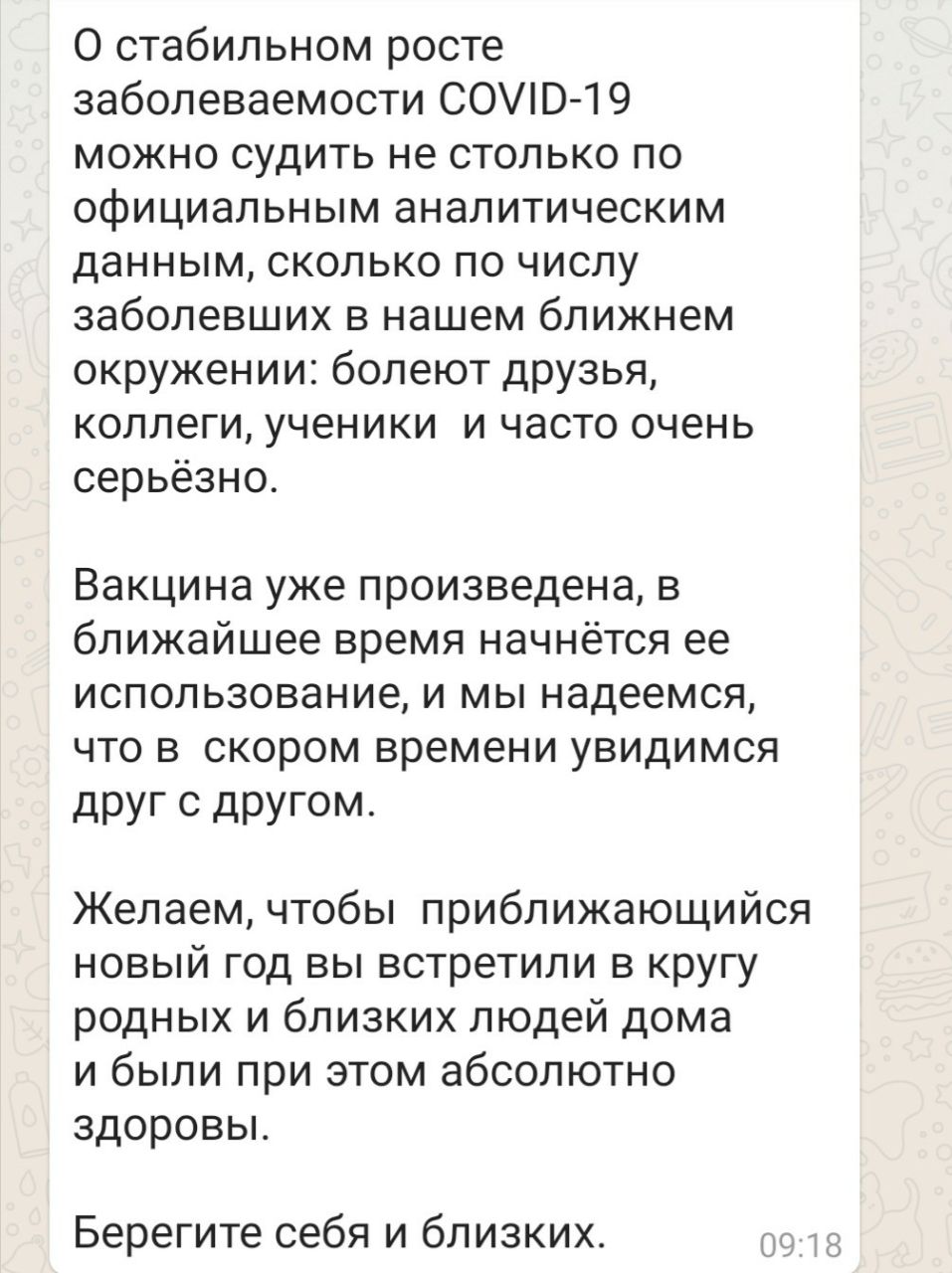 О стабильном росте заболеваемости COVID-19 можно судить не столько по официальным аналитическим данным, сколько по числу заболевших в нашем ближнем окружении: болеют друзья, коллеги, ученики  и часто очень серьёзно.

Вакцина уже произведена, в ближайшее время начнётся ее использование, и мы надеемся, что в  скором времени увидимся друг с другом.

Желаем, чтобы  приближающийся новый год вы встретили в кругу родных и близких людей дома и были при этом абсолютно здоровы.

Берегите себя и близких.

09:18